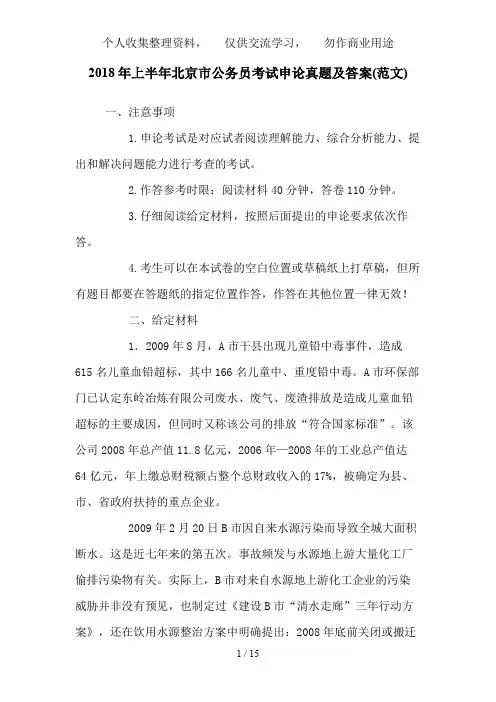 个人收集整理资料，　仅供交流学习，　勿作商业用途

2018年上半年北京市公务员考试申论真题及答案(范文)

一、注意事项

1.申论考试是对应试者阅读理解能力、综合分析能力、提出和解决问题能力进行考查的考试。

2.作答参考时限：阅读材料40分钟，答卷110分钟。

3.仔细阅读给定材料，按照后面提出的申论要求依次作答。

4.考生可以在本试卷的空白位置或草稿纸上打草稿，但所有题目都要在答题纸的指定位置作答，作答在其他位置一律无效！

二、给定材料

1．2009年8月，A市干县出现儿童铅中毒事件，造成615名儿童血铅超标，其中166名儿童中、重度铅中毒。A市环保部门已认定东岭冶炼有限公司废水、废气、废渣排放是造成儿童血铅超标的主要成因，但同时又称该公司的排放“符合国家标准”。该公司2008年总产值11.8亿元，2006年—2008年的工业总产值达64亿元，年上缴总财税额占整个总财政收入的17%，被确定为县、市、省政府扶持的重点企业。

2009年2月20日B市因自来水源污染而导致全城大面积断水。这是近七年来的第五次。事故频发与水源地上游大量化工厂偷排污染物有关。实际上，B市对来自水源地上游化工企业的污染威胁并非没有预见，也制定过《建设B市“清水走廊”三年行动方案》，还在饮用水源整治方案中明确提出：2008年底前关闭或搬迁

1 / 15